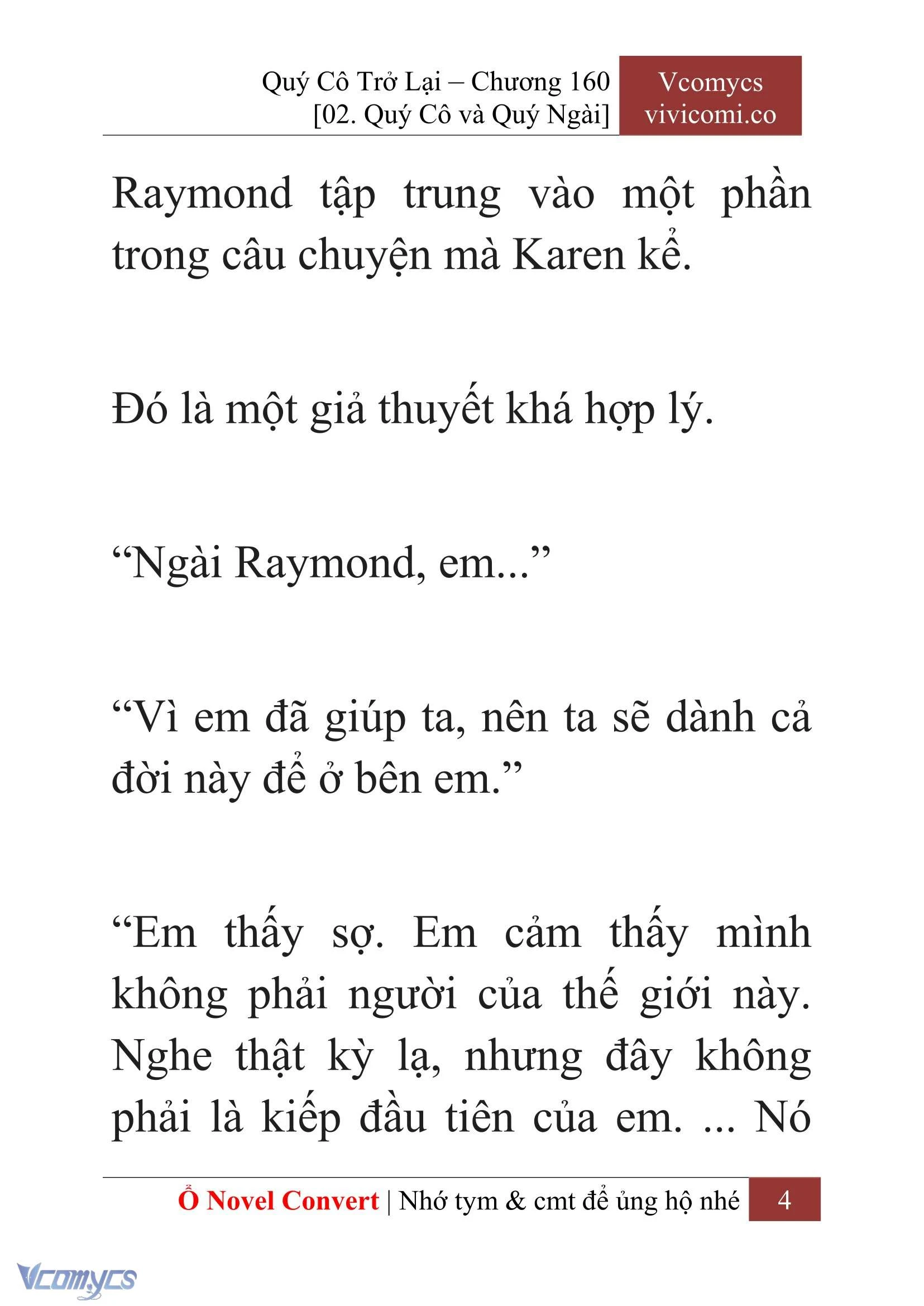 Quý Cô Trở Lại – Chương 160
[02. Quý Cô và Quý Ngài]

Vcomycs
vivicomi.co

Raymond tập trung vào một phần trong câu chuyện mà Karen kể.

Đó là một giả thuyết khá hợp lý.

“Ngài Raymond, em...”

“Vì em đã giúp ta, nên ta sẽ dành cả đời này để ở bên em.”

“Em thấy sợ. Em cảm thấy mình không phải người của thế giới này. Nghe thật kỳ lạ, nhưng đây không phải là kiếp đầu tiên của em. ... Nó

Ổ Novel Convert | Nhớ tym & cmt để ủng hộ nhé 4

Vcomycs